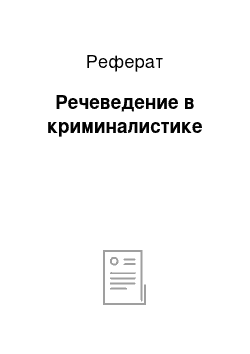 Реферат

Речеведение в криминалистике